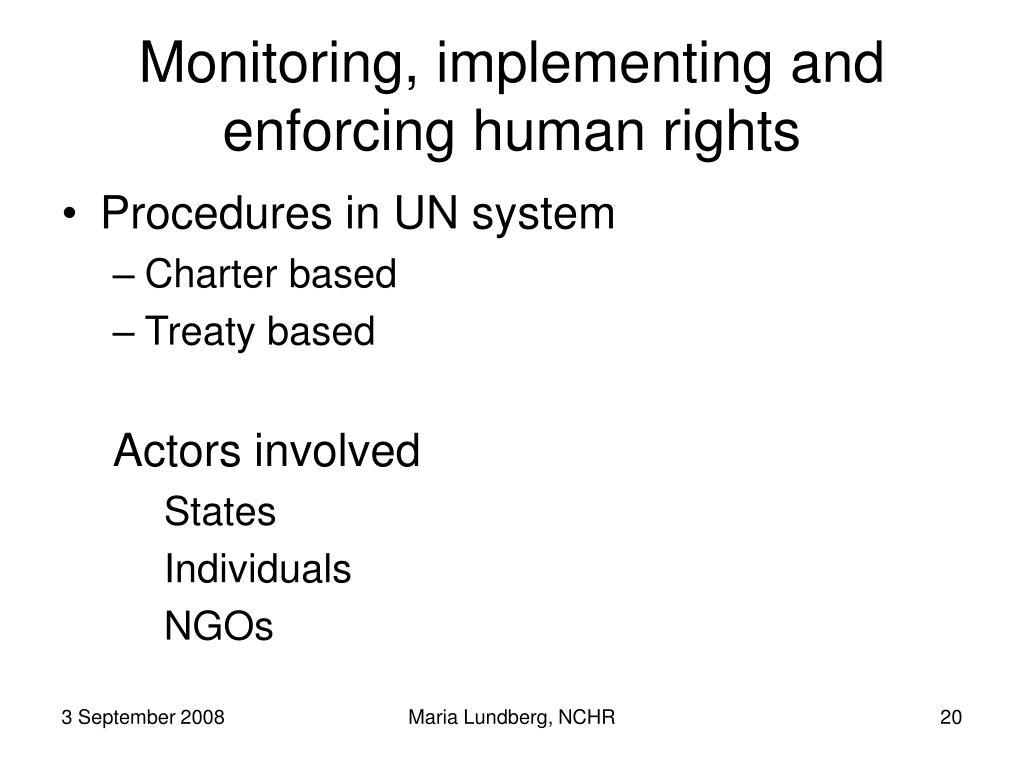 Monitoring, implementing and enforcing human rights

• Procedures in UN system
– Charter based
– Treaty based

Actors involved
States
Individuals
NGOs

3 September 2008
Maria Lundberg, NCHR
20